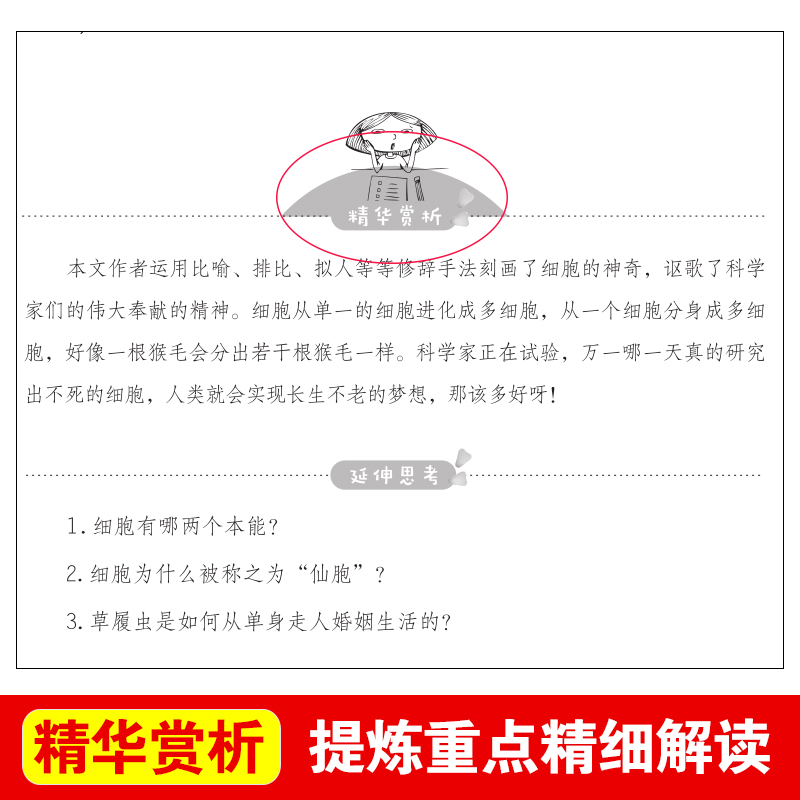 精华赏析

本文作者运用比喻、排比、拟人等等修辞手法刻画了细胞的神奇，讴歌了科学家们的伟大奉献的精神。细胞从单一的细胞进化成多细胞，从一个细胞分身成多细胞，好像一根猴毛会分出若干根猴毛一样。科学家正在试验，万一哪一天真的研究出不死的细胞，人类就会实现长生不老的梦想，那该多好呀！

延伸思考

1.细胞有哪两个本能？

2.细胞为什么被称之为“仙胞”？

3.草履虫是如何从单身走人婚姻生活的？

精华赏析

提炼重点精细解读